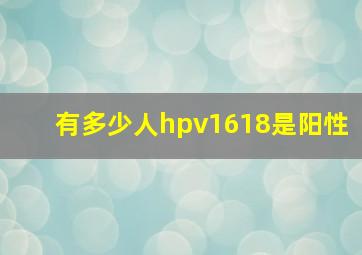 有多少人hpv1618是阳性